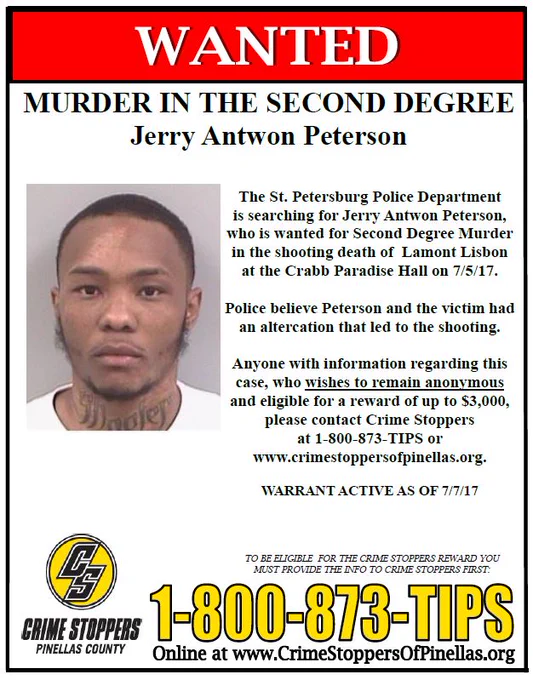 WANTED

MURDER IN THE SECOND DEGREE
Jerry Antwon Peterson

The St. Petersburg Police Department is searching for Jerry Antwon Peterson, who is wanted for Second Degree Murder in the shooting death of Lamont Lisbon at the Crabb Paradise Hall on 7/5/17.

Police believe Peterson and the victim had an altercation that led to the shooting.

Anyone with information regarding this case, who wishes to remain anonymous and eligible for a reward of up to $3,000, please contact Crime Stoppers at 1-800-873-TIPS or www.crimestoppersofpinellas.org.

WARRANT ACTIVE AS OF 7/7/17

CS
CRIME STOPPERS
PINELLAS COUNTY

TO BE ELIGIBLE FOR THE CRIME STOPPERS REWARD YOU MUST PROVIDE THE INFO TO CRIME STOPPERS FIRST:

1-800-873-TIPS

Online at www.CrimeStoppersOfPinellas.org